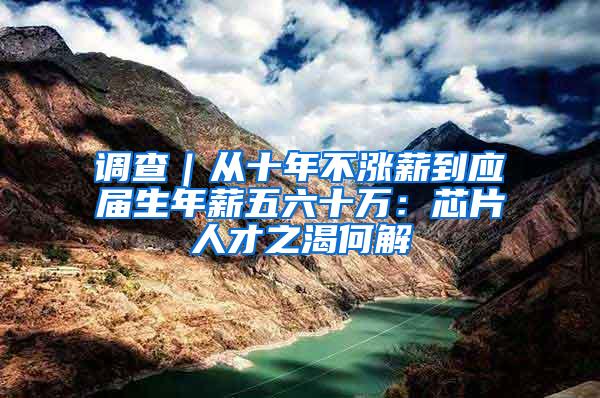 调查｜从十年不涨薪到应届生年薪五六十万：芯片人才之渴何解